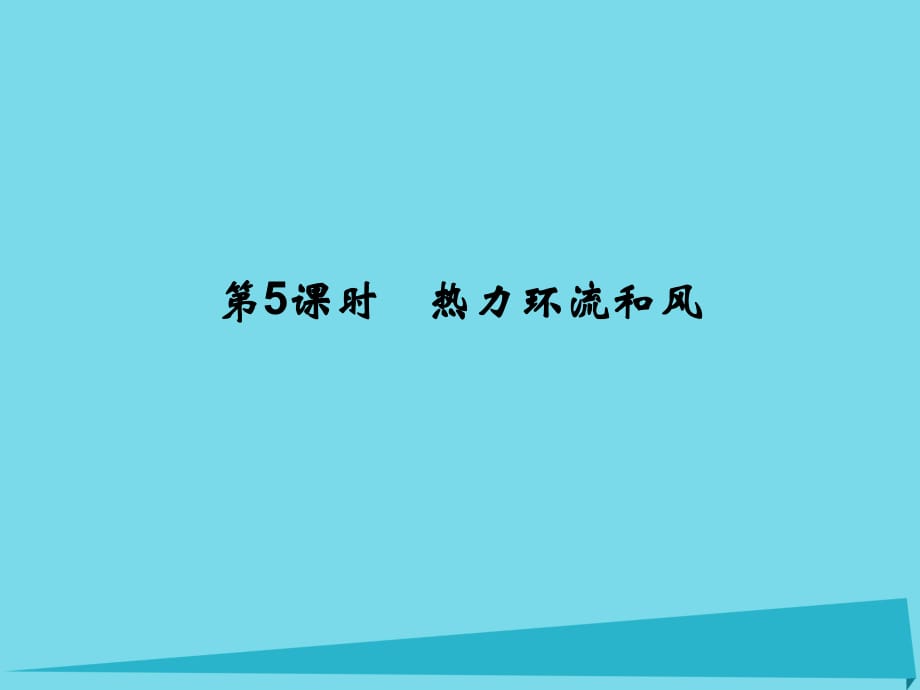 第5课时　热力环流和风